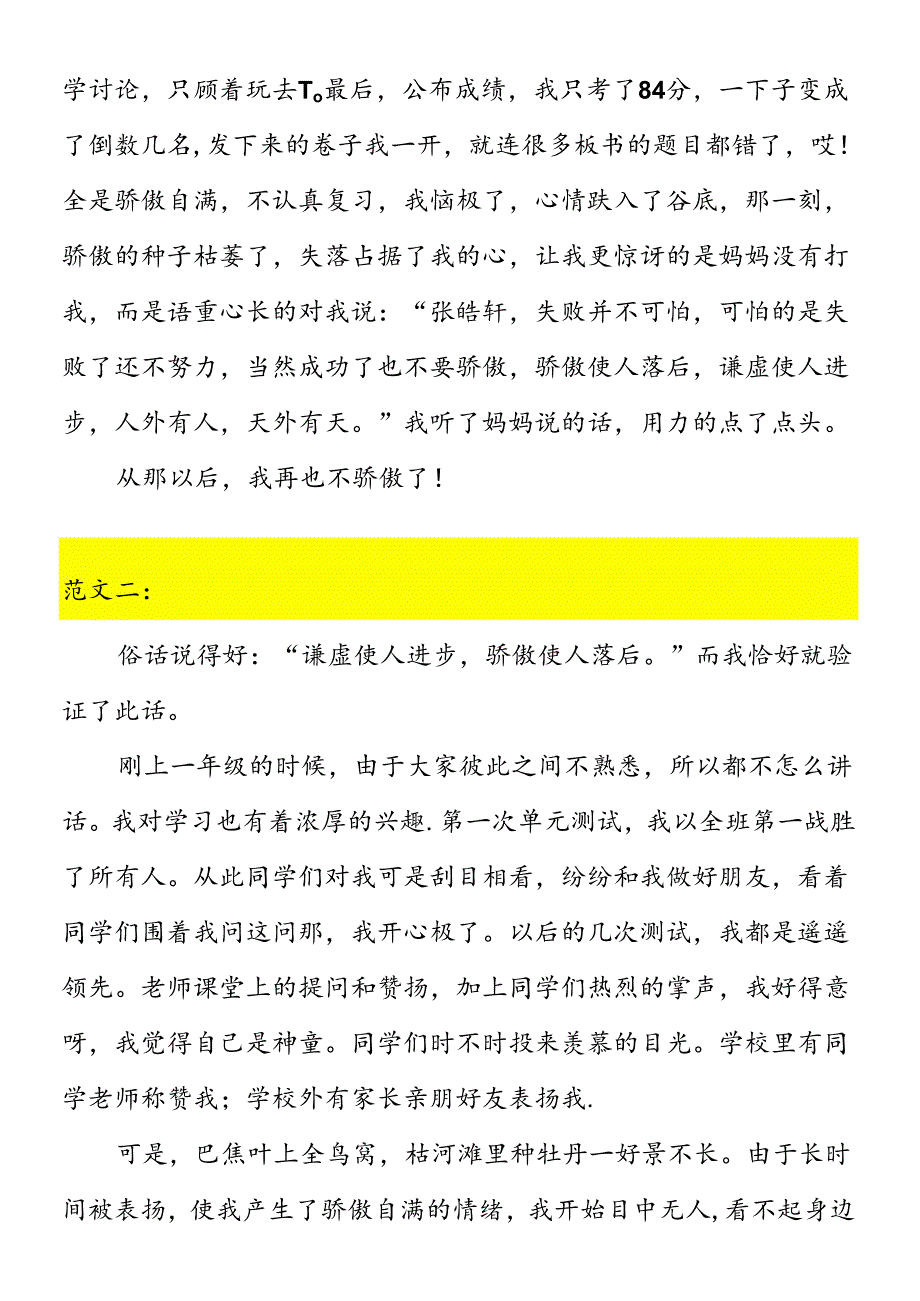 学讨论，只顾着玩去T。最后，公布成绩，我只考了84分，一下子变成了倒数几名，发下来的卷子我一开，就连很多板书的题目都错了，哎！全是骄傲自满，不认真复习，我恼极了，心情跌入了谷底，那一刻，骄傲的种子枯萎了，失落占据了我的心，让我更惊讶的是妈妈没有打我，而是语重心长的对我说：“张皓轩，失败并不可怕，可怕的是失败了还不努力，当然成功了也不要骄傲，骄傲使人落后，谦虚使人进步，人外有人，天外有天。”我听了妈妈说的话，用力的点了点头。

从那以后，我再也不骄傲了！

范文二：

俗话说得好：“谦虚使人进步，骄傲使人落后。”而我恰好就验证了此话。

刚上一年级的时候，由于大家彼此之间不熟悉，所以都不怎么讲话。我对学习也有着浓厚的兴趣.第一次单元测试，我以全班第一战胜了所有人。从此同学们对我可是刮目相看，纷纷和我做好朋友，看着同学们围着我问这问那，我开心极了。以后的几次测试，我都是遥遥领先。老师课堂上的提问和赞扬，加上同学们热烈的掌声，我好得意呀，我觉得自己是神童。同学们时不时投来羡慕的目光。学校里有同学老师称赞我；学校外有家长亲朋好友表扬我.

可是，巴焦叶上全鸟窝，枯河滩里种牡丹一好景不长。由于长时间被表扬，使我产生了骄傲自满的情绪，我开始目中无人，看不起身边